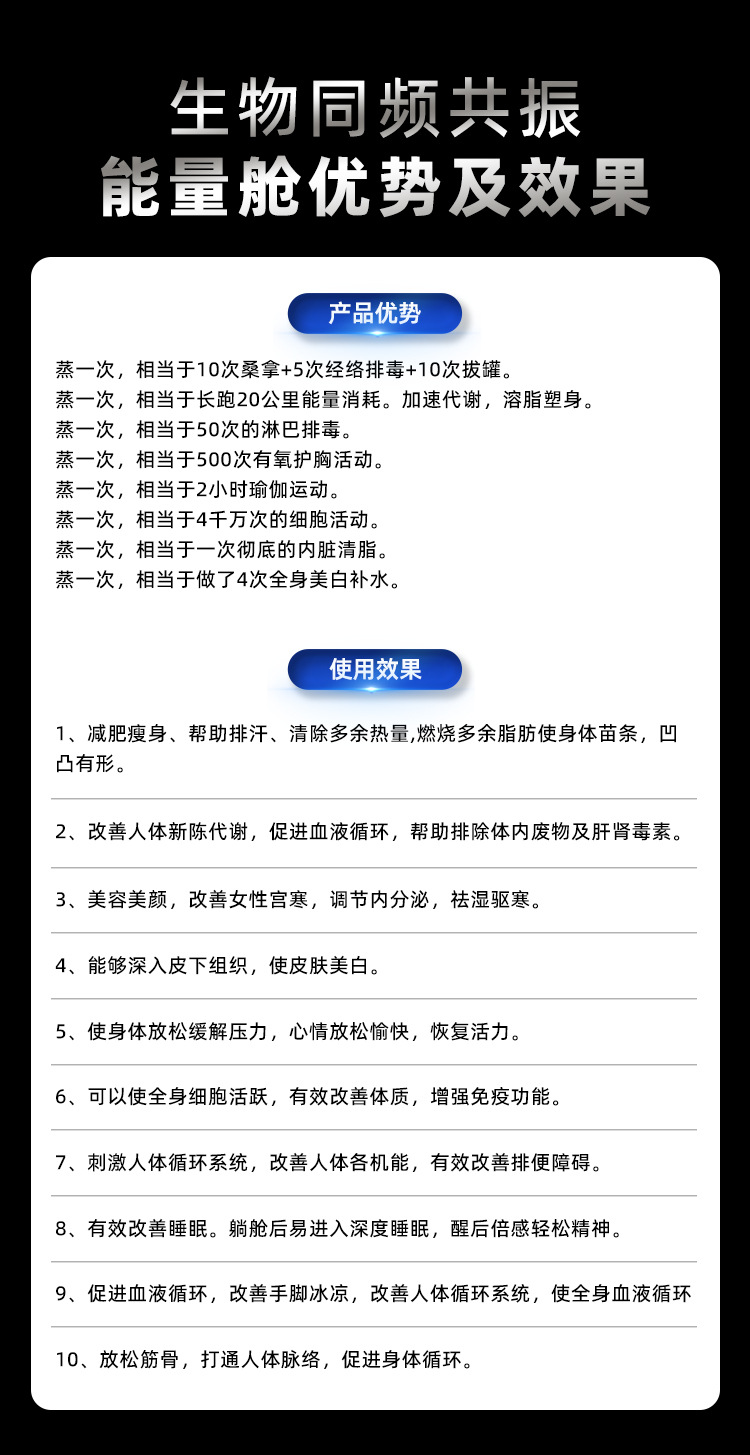 生物同频共振
能量舱优势及效果

产品优势

蒸一次，相当于10次桑拿+5次经络排毒+10次拔罐。
蒸一次，相当于长跑20公里能量消耗。加速代谢，溶脂塑身。
蒸一次，相当于50次的淋巴排毒。
蒸一次，相当于500次有氧护胸活动。
蒸一次，相当于2小时瑜伽运动。
蒸一次，相当于4千万次的细胞活动。
蒸一次，相当于一次彻底的内脏清脂。
蒸一次，相当于做了4次全身美白补水。

使用效果

1、减肥瘦身、帮助排汗、清除多余热量,燃烧多余脂肪使身体苗条，凹凸有形。

2、改善人体新陈代谢，促进血液循环，帮助排除体内废物及肝肾毒素。

3、美容美颜，改善女性宫寒，调节内分泌，祛湿驱寒。

4、能够深入皮下组织，使皮肤美白。

5、使身体放松缓解压力，心情放松愉快，恢复活力。

6、可以使全身细胞活跃，有效改善体质，增强免疫功能。

7、刺激人体循环系统，改善人体各机能，有效改善排便障碍。

8、有效改善睡眠。躺舱后易进入深度睡眠，醒后倍感轻松精神。

9、促进血液循环，改善手脚冰凉，改善人体循环系统，使全身血液循环

10、放松筋骨，打通人体脉络，促进身体循环。